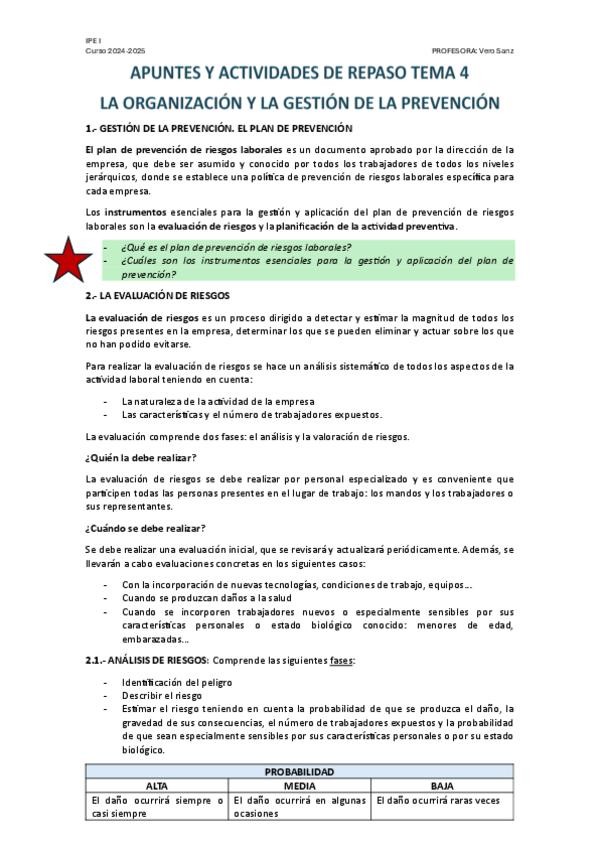 IPE I
Curso 2024-2025

PROFESORA: Vero Sanz

APUNTES Y ACTIVIDADES DE REPASO TEMA 4

LA ORGANIZACIÓN Y LA GESTIÓN DE LA PREVENCIÓN

1.- GESTIÓN DE LA PREVENCIÓN. EL PLAN DE PREVENCIÓN

El plan de prevención de riesgos laborales es un documento aprobado por la dirección de la empresa, que debe ser asumido y conocido por todos los trabajadores de todos los niveles jerárquicos, donde se establece una política de prevención de riesgos laborales específica para cada empresa.

Los instrumentos esenciales para la gestión y aplicación del plan de prevención de riesgos laborales son la evaluación de riesgos y la planificación de la actividad preventiva.

- ¿Qué es el plan de prevención de riesgos laborales?
- ¿Cuáles son los instrumentos esenciales para la gestión y aplicación del plan de prevención?

2.- LA EVALUACIÓN DE RIESGOS

La evaluación de riesgos es un proceso dirigido a detectar y estimar la magnitud de todos los riesgos presentes en la empresa, determinar los que se pueden eliminar y actuar sobre los que no han podido evitarse.

Para realizar la evaluación de riesgos se hace un análisis sistemático de todos los aspectos de la actividad laboral teniendo en cuenta:

- La naturaleza de la actividad de la empresa
- Las características y el número de trabajadores expuestos.

La evaluación comprende dos fases: el análisis y la valoración de riesgos.

¿Quién la debe realizar?

La evaluación de riesgos se debe realizar por personal especializado y es conveniente que participen todas las personas presentes en el lugar de trabajo: los mandos y los trabajadores o sus representantes.

¿Cuándo se debe realizar?

Se debe realizar una evaluación inicial, que se revisará y actualizará periódicamente. Además, se llevarán a cabo evaluaciones concretas en los siguientes casos:

- Con la incorporación de nuevas tecnologías, condiciones de trabajo, equipos...
- Cuando se produzcan daños a la salud
- Cuando se incorporen trabajadores nuevos o especialmente sensibles por sus características personales o estado biológico conocido: menores de edad, embarazadas...

2.1.- ANÁLISIS DE RIESGOS: Comprende las siguientes fases:

- Identificación del peligro
- Describir el riesgo
- Estimar el riesgo teniendo en cuenta la probabilidad de que se produzca el daño, la gravedad de sus consecuencias, el número de trabajadores expuestos y la probabilidad de que sean especialmente sensibles por sus características personales o por su estado biológico.

| PROBABILIDAD | | |
|---|---|---|
| ALTA | MEDIA | BAJA |
| El daño ocurrirá siempre o casi siempre | El daño ocurrirá en algunas ocasiones | El daño ocurrirá raras veces |